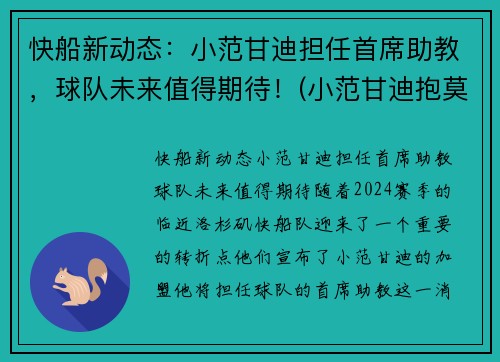 快船新动态：小范甘迪担任首席助教，球队未来值得期待！(小范甘迪抱莫

快船新动态小范甘迪担任首席助教球队未来值得期待随着2024赛季的临近洛杉矶快船队迎来了一个重要的转折点他们宣布了小范甘迪的加盟他将担任球队的首席助教这一消